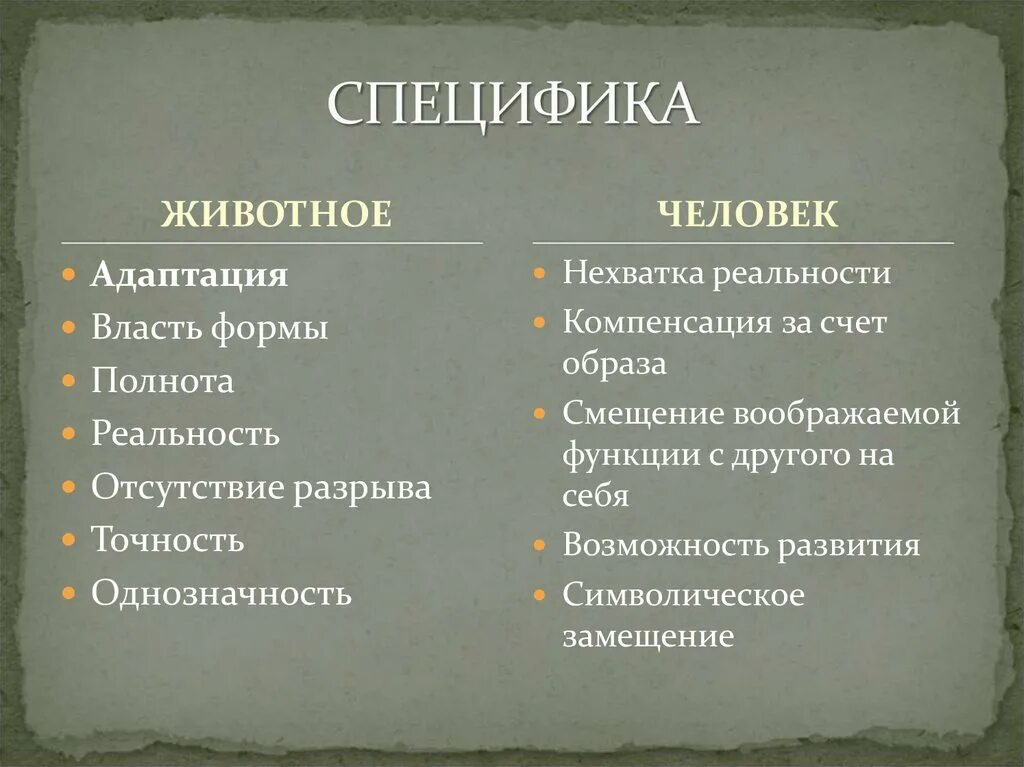 СПЕЦИФИКА

ЖИВОТНОЕ

- Адаптация
- Власть формы
- Полнота
- Реальность
- Отсутствие разрыва
- Точность
- Однозначность

ЧЕЛОВЕК

- Нехватка реальности
- Компенсация за счет образа
- Смещение воображаемой функции с другого на себя
- Возможность развития
- Символическое замещение